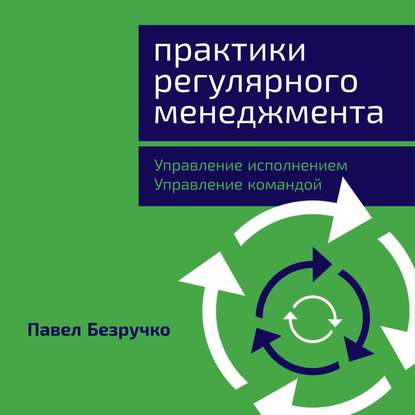 практики
регулярного
менеджмента

Управление исполнением
Управление командой

Павел Безручко